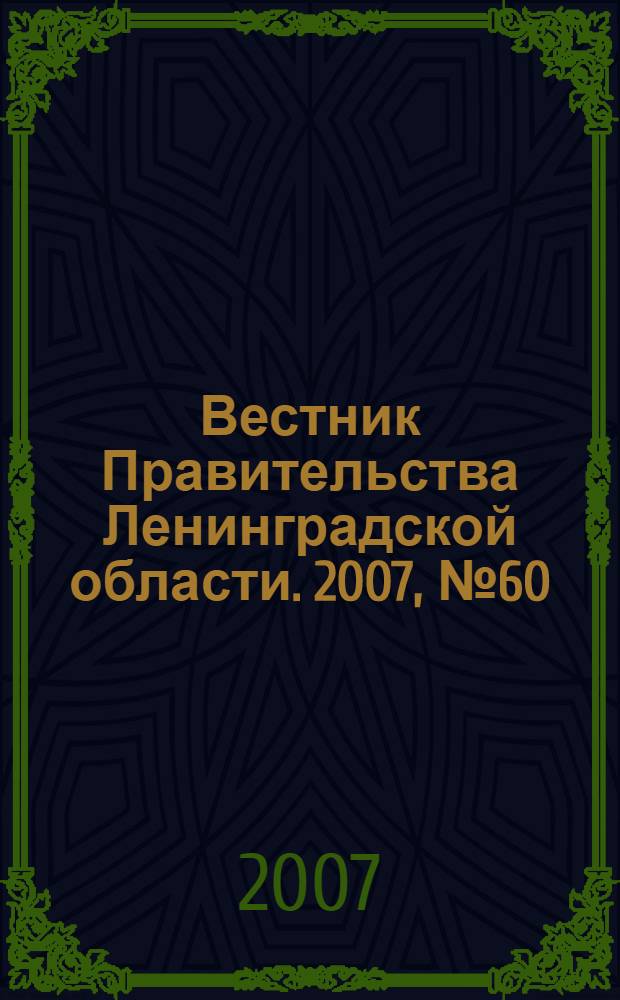 Вестник Правительства Ленинградской области. 2007, №60

2007